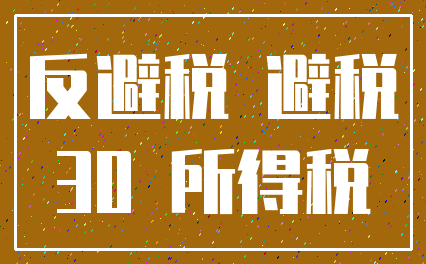 反避税 避税
30 所得税